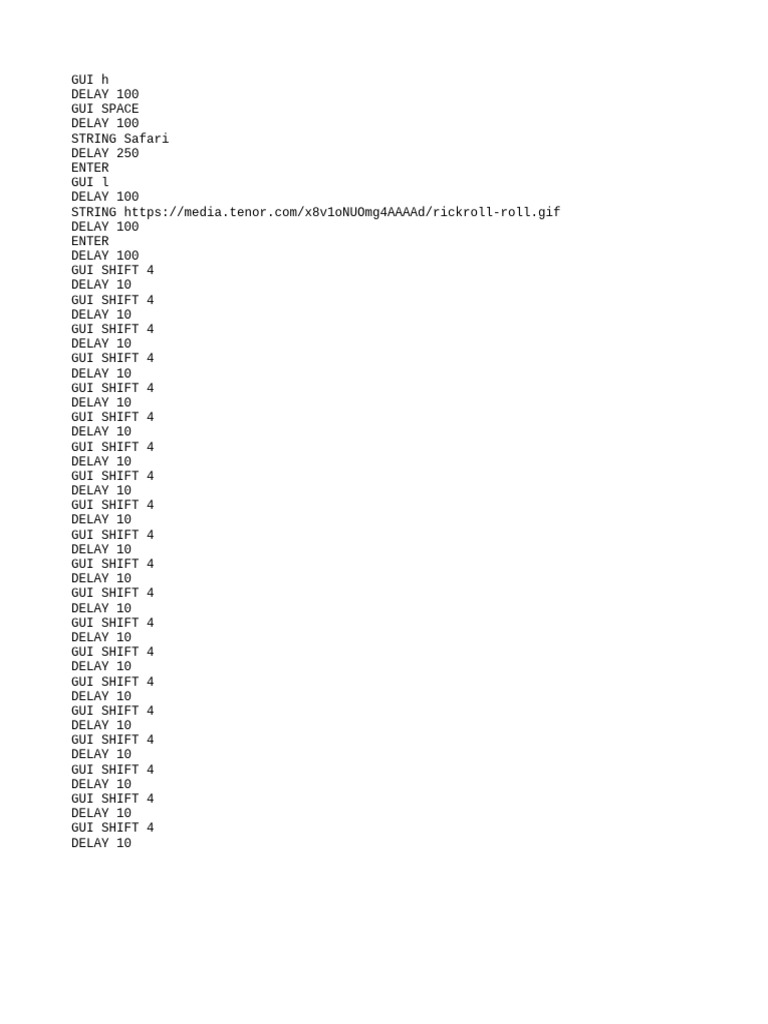 GUI h
DELAY 100
GUI SPACE
DELAY 100
STRING Safari
DELAY 250
ENTER
GUI l
DELAY 100
STRING https://media.tenor.com/x8v1oNUOmg4AAAAd/rickroll-roll.gif
DELAY 100
ENTER
DELAY 100
GUI SHIFT 4
DELAY 10
GUI SHIFT 4
DELAY 10
GUI SHIFT 4
DELAY 10
GUI SHIFT 4
DELAY 10
GUI SHIFT 4
DELAY 10
GUI SHIFT 4
DELAY 10
GUI SHIFT 4
DELAY 10
GUI SHIFT 4
DELAY 10
GUI SHIFT 4
DELAY 10
GUI SHIFT 4
DELAY 10
GUI SHIFT 4
DELAY 10
GUI SHIFT 4
DELAY 10
GUI SHIFT 4
DELAY 10
GUI SHIFT 4
DELAY 10
GUI SHIFT 4
DELAY 10
GUI SHIFT 4
DELAY 10
GUI SHIFT 4
DELAY 10
GUI SHIFT 4
DELAY 10
GUI SHIFT 4
DELAY 10
GUI SHIFT 4
DELAY 10